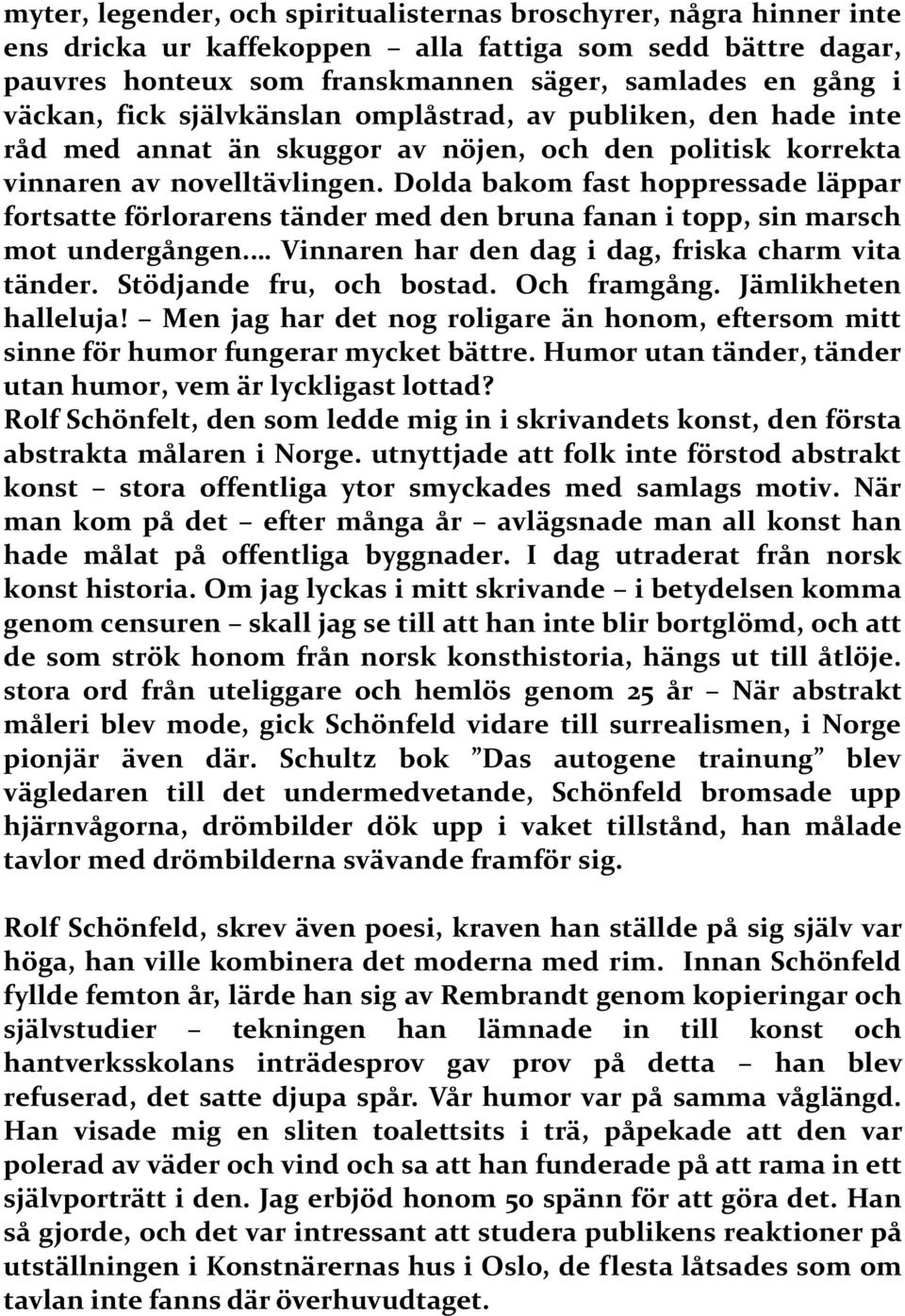 myter, legender, och spiritualisternas broschyrer, några hinner inte ens dricka ur kaffekoppen – alla fattiga som sedd bättre dagar, pauvres honteux som franskmannen säger, samlades en gång i väckan, fick självkänslan omplåstrad, av publiken, den hade inte råd med annat än skuggor av nöjen, och den politisk korrekta vinnaren av novelltävlingen. Dolda bakom fast hoppressade läppar fortsatte förlorarens tänder med den bruna fanan i topp, sin marsch mot undergången…. Vinnaren har den dag i dag, friska charm vita tänder. Stödjande fru, och bostad. Och framgång. Jämlikheten halleluja! – Men jag har det nog roligare än honom, eftersom mitt sinne för humor fungerar mycket bättre. Humor utan tänder, tänder utan humor, vem är lyckligast lottad?
Rolf Schönfelt, den som ledde mig in i skrivandets konst, den första abstrakta målaren i Norge. utnyttjade att folk inte förstod abstrakt konst – stora offentliga ytor smyckades med samlags motiv. När man kom på det – efter många år – avlägsnade man all konst han hade målat på offentliga byggnader. I dag utraderat från norsk konst historia. Om jag lyckas i mitt skrivande – i betydelsen komma genom censuren – skall jag se till att han inte blir bortglömd, och att de som strök honom från norsk konsthistoria, hängs ut till åtlöje. stora ord från uteliggare och hemlös genom 25 år – När abstrakt måleri blev mode, gick Schönfeld vidare till surrealismen, i Norge pionjär även där. Schultz bok ”Das autogene trainung” blev vägledaren till det undermedvetande, Schönfeld bromsade upp hjärnvågorna, drömbilder dök upp i vaket tillstånd, han målade tavlor med drömbilderna svävande framför sig.

Rolf Schönfeld, skrev även poesi, kraven han ställde på sig själv var höga, han ville kombinera det moderna med rim. Innan Schönfeld fyllde femton år, lärde han sig av Rembrandt genom kopieringar och självstudier – tekningen han lämnade in till konst och hantverksskolans inträdesprov gav prov på detta – han blev refuserad, det satte djupa spår. Vår humor var på samma våglängd. Han visade mig en sliten toalettsits i trä, påpekade att den var polerad av väder och vind och sa att han funderade på att rama in ett självporträtt i den. Jag erbjöd honom 50 spänn för att göra det. Han så gjorde, och det var intressant att studera publikens reaktioner på utställningen i Konstnärernas hus i Oslo, de flesta låtsades som om tavlan inte fanns där överhuvudtaget.